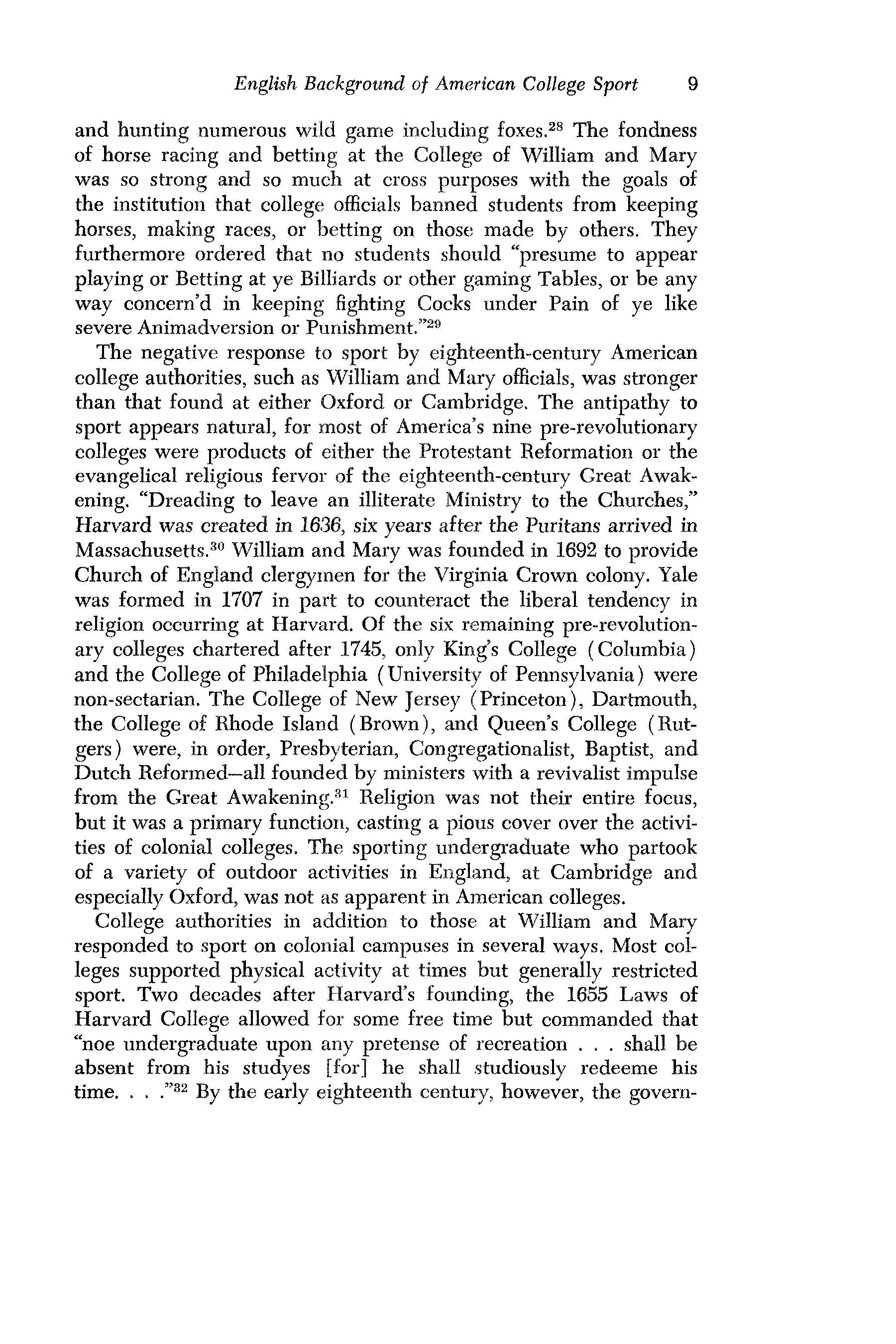 English Background of American College Sport 9

and hunting numerous wild game including foxes.$^{28}$ The fondness of horse racing and betting at the College of William and Mary was so strong and so much at cross purposes with the goals of the institution that college officials banned students from keeping horses, making races, or betting on those made by others. They furthermore ordered that no students should "presume to appear playing or Betting at ye Billiards or other gaming Tables, or be any way concern'd in keeping fighting Cocks under Pain of ye like severe Animadversion or Punishment."$^{29}$

The negative response to sport by eighteenth-century American college authorities, such as William and Mary officials, was stronger than that found at either Oxford or Cambridge. The antipathy to sport appears natural, for most of America's nine pre-revolutionary colleges were products of either the Protestant Reformation or the evangelical religious fervor of the eighteenth-century Great Awakening. "Dreading to leave an illiterate Ministry to the Churches," Harvard was created in 1636, six years after the Puritans arrived in Massachusetts.$^{30}$ William and Mary was founded in 1692 to provide Church of England clergymen for the Virginia Crown colony. Yale was formed in 1707 in part to counteract the liberal tendency in religion occurring at Harvard. Of the six remaining pre-revolutionary colleges chartered after 1745, only King's College (Columbia) and the College of Philadelphia (University of Pennsylvania) were non-sectarian. The College of New Jersey (Princeton), Dartmouth, the College of Rhode Island (Brown), and Queen's College (Rutgers) were, in order, Presbyterian, Congregationalist, Baptist, and Dutch Reformed—all founded by ministers with a revivalist impulse from the Great Awakening.$^{31}$ Religion was not their entire focus, but it was a primary function, casting a pious cover over the activities of colonial colleges. The sporting undergraduate who partook of a variety of outdoor activities in England, at Cambridge and especially Oxford, was not as apparent in American colleges.

College authorities in addition to those at William and Mary responded to sport on colonial campuses in several ways. Most colleges supported physical activity at times but generally restricted sport. Two decades after Harvard's founding, the 1655 Laws of Harvard College allowed for some free time but commanded that "noe undergraduate upon any pretense of recreation . . . shall be absent from his studyes [for] he shall studiously redeeme his time. . . ."$^{32}$ By the early eighteenth century, however, the govern-